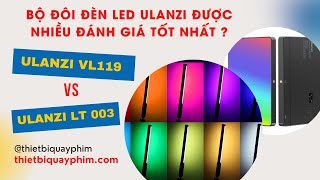 BỘ ĐÔI ĐÈN LED ULANZI ĐƯỢC NHIỀU ĐÁNH GIÁ TỐT NHẤT ?

ULANZI VL119

VS

ULANZI LT 003

@thietbiquayphim
thietbiquayphim.com